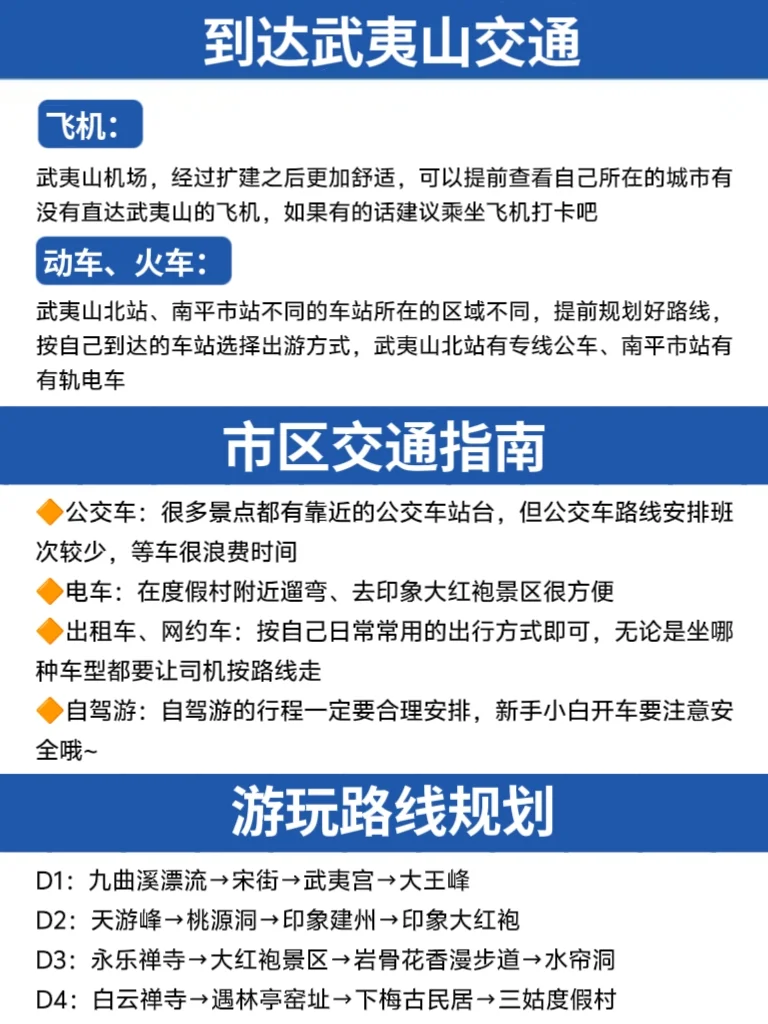 到达武夷山交通

飞机：

武夷山机场，经过扩建之后更加舒适，可以提前查看自己所在的城市有没有直达武夷山的飞机，如果有的话建议乘坐飞机打卡吧

动车、火车：

武夷山北站、南平市站不同的车站所在的区域不同，提前规划好路线，按自己到达的车站选择出游方式，武夷山北站有专线公车、南平市站有有轨电车

市区交通指南

🔶公交车：很多景点都有靠近的公交车站台，但公交车路线安排班次较少，等车很浪费时间

🔶电车：在度假村附近遛弯、去印象大红袍景区很方便

🔶出租车、网约车：按自己日常常用的出行方式即可，无论是坐哪种车型都要让司机按路线走

🔶自驾游：自驾游的行程一定要合理安排，新手小白开车要注意安全哦~

游玩路线规划

D1：九曲溪漂流→宋街→武夷宫→大王峰

D2：天游峰→桃源洞→印象建州→印象大红袍

D3：永乐禅寺→大红袍景区→岩骨花香漫步道→水帘洞

D4：白云禅寺→遇林亭窑址→下梅古民居→三姑度假村